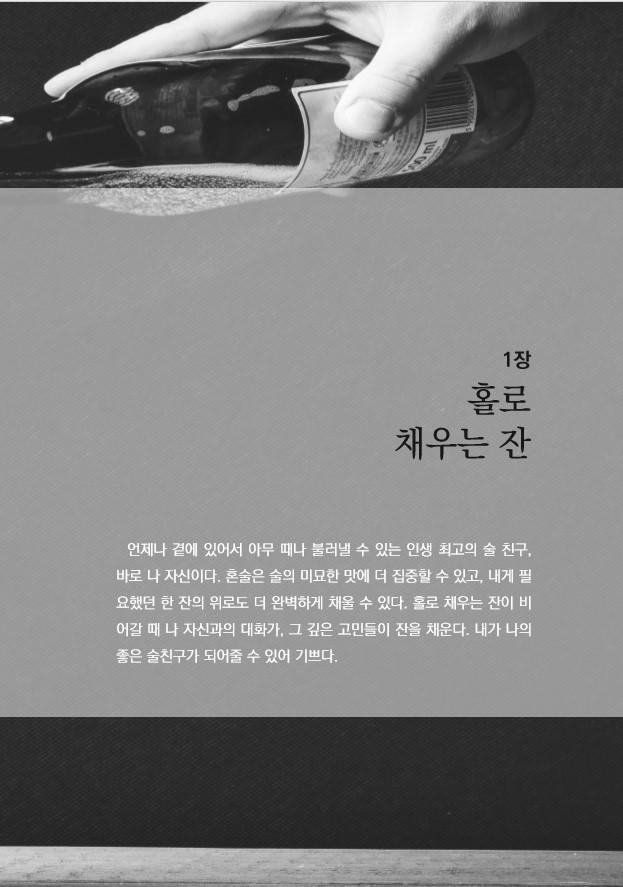 1장

홀로
채우는 잔

언제나 곁에 있어서 아무 때나 불러낼 수 있는 인생 최고의 술 친구, 바로 나 자신이다. 혼술은 술의 미묘한 맛에 더 집중할 수 있고, 내게 필요했던 한 잔의 위로도 더 완벽하게 채울 수 있다. 홀로 채우는 잔이 비어갈 때 나 자신과의 대화가, 그 깊은 고민들이 잔을 채운다. 내가 나의 좋은 술친구가 되어줄 수 있어 기쁘다.